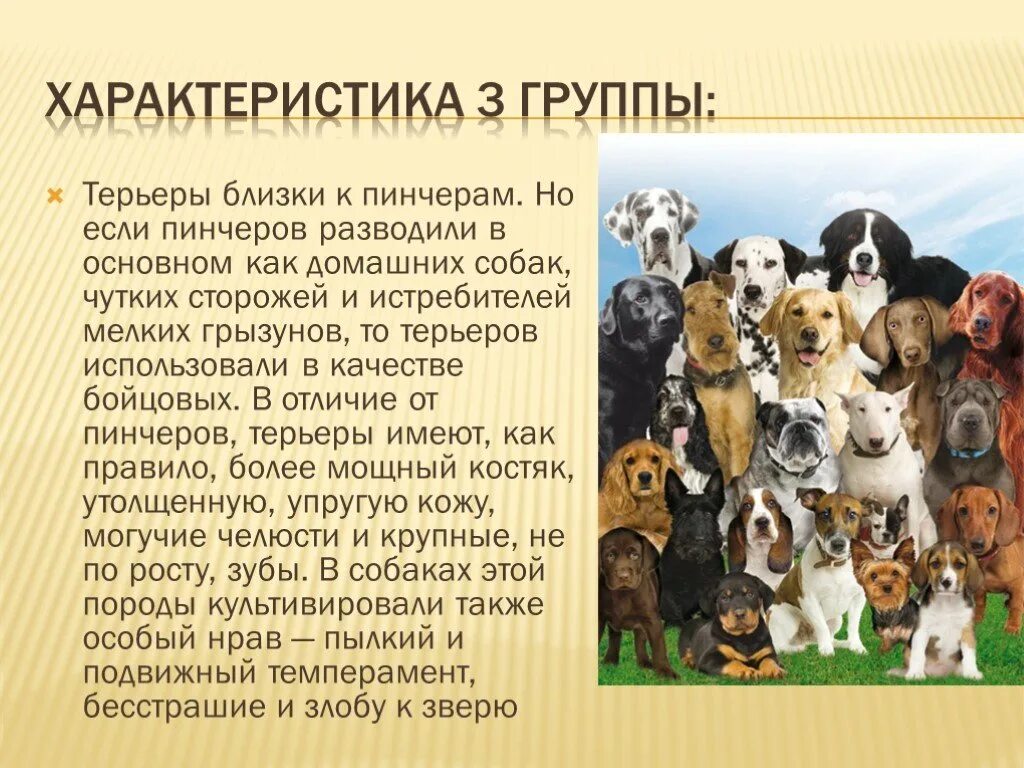 ХАРАКТЕРИСТИКА 3 ГРУППЫ:

Терьеры близки к пинчерам. Но если пинчеров разводили в основном как домашних собак, чутких сторожей и истребителей мелких грызунов, то терьеров использовали в качестве бойцовых. В отличие от пинчеров, терьеры имеют, как правило, более мощный костяк, утолщенную, упругую кожу, могучие челюсти и крупные, не по росту, зубы. В собаках этой породы культивировали также особый нрав — пылкий и подвижный темперамент, бесстрашие и злобу к зверю